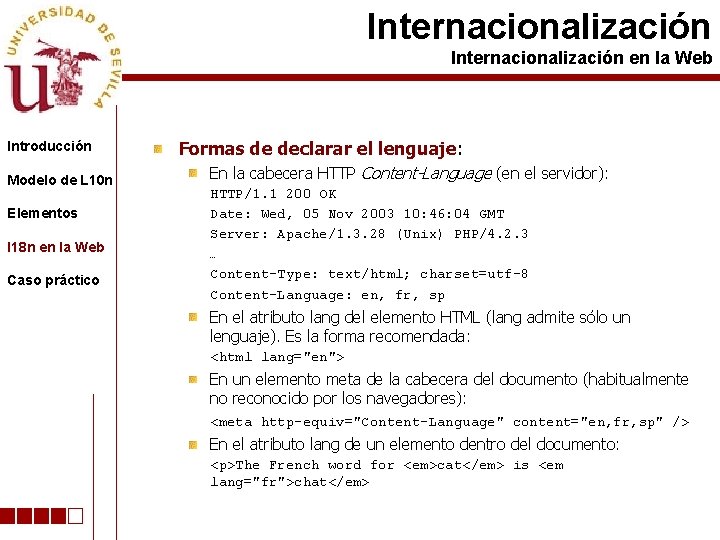 UNIVERSIDAD DE SEVILLA

Internacionalización
Internacionalización en la Web

Introducción
Modelo de L10n
Elementos
I18n en la Web
Caso práctico

Formas de declarar el lenguaje:

En la cabecera HTTP Content-Language (en el servidor):
HTTP/1.1 200 OK
Date: Wed, 05 Nov 2003 10:46:04 GMT
Server: Apache/1.3.28 (Unix) PHP/4.2.3
…
Content-Type: text/html; charset=utf-8
Content-Language: en, fr, sp

En el atributo lang del elemento HTML (lang admite sólo un lenguaje). Es la forma recomendada:
<html lang="en">

En un elemento meta de la cabecera del documento (habitualmente no reconocido por los navegadores):
<meta http-equiv="Content-Language" content="en,fr,sp" />

En el atributo lang de un elemento dentro del documento:
<p>The French word for <em>cat</em> is <em lang="fr">chat</em>